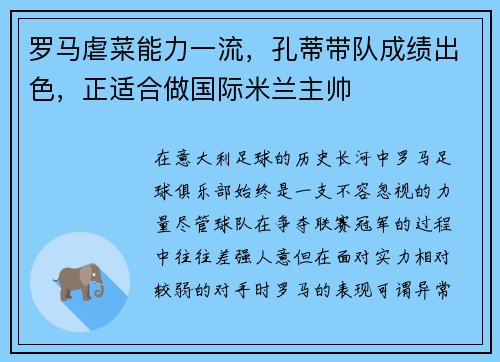 罗马虐菜能力一流，孔蒂带队成绩出色，正适合做国际米兰主帅

在意大利足球的历史长河中罗马足球俱乐部始终是一支不容忽视的力量尽管球队在争夺联赛冠军的过程中往往差强人意但在面对实力相对较弱的对手时罗马的表现可谓异常